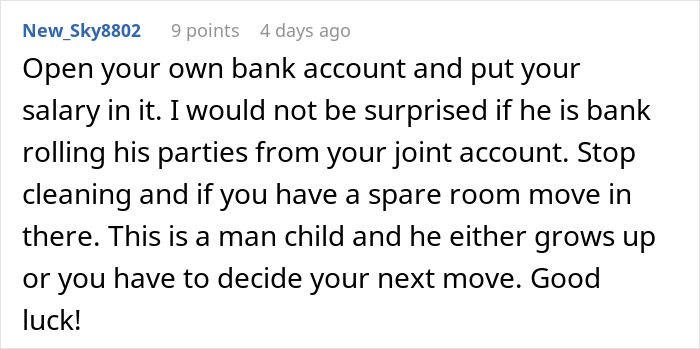 New_Sky8802 9 points 4 days ago

Open your own bank account and put your salary in it. I would not be surprised if he is bank rolling his parties from your joint account. Stop cleaning and if you have a spare room move in there. This is a man child and he either grows up or you have to decide your next move. Good luck!